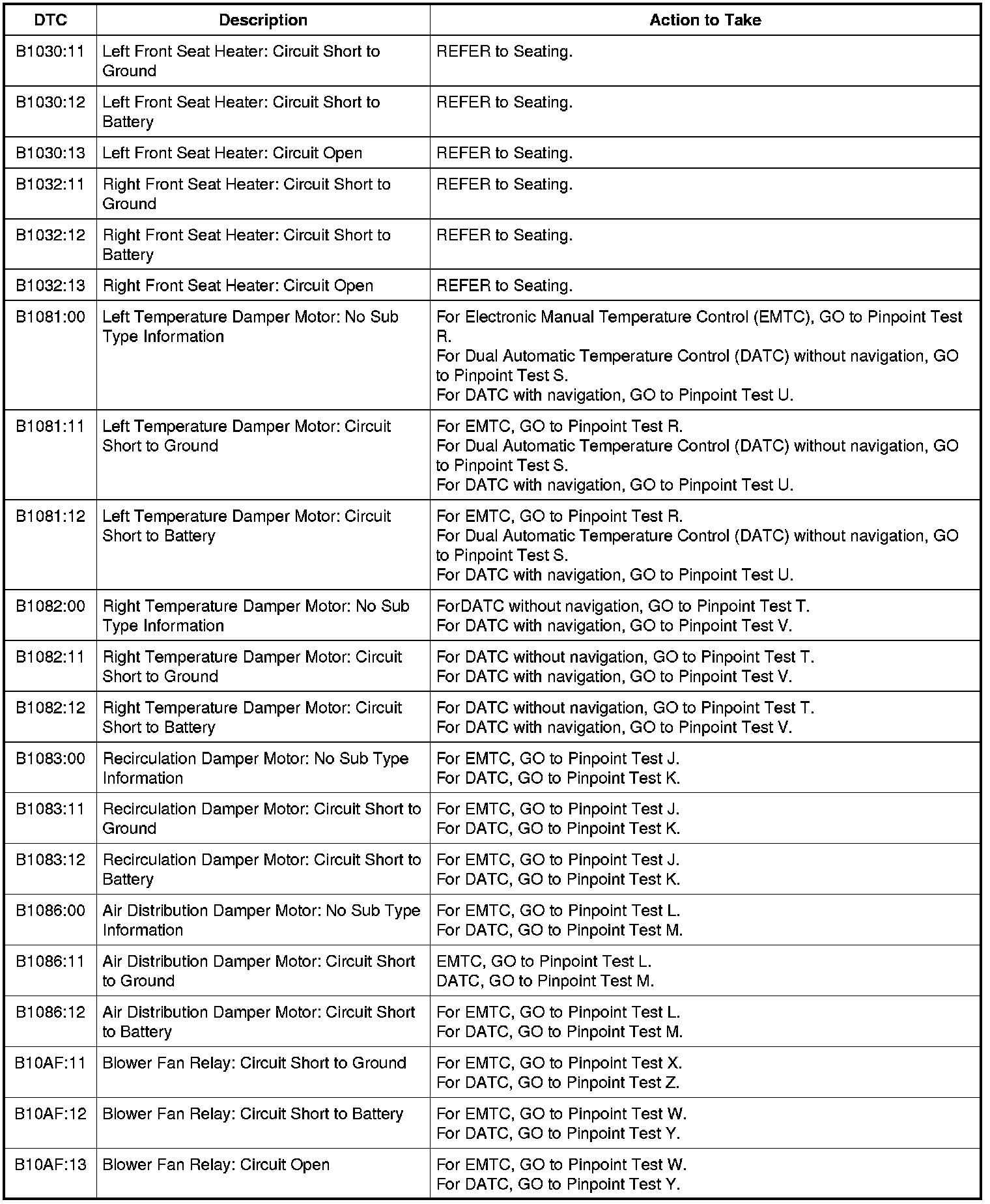 | DTC | Description | Action to Take |
|---|---|---|
| B1030:11 | Left Front Seat Heater: Circuit Short to Ground | REFER to Seating. |
| B1030:12 | Left Front Seat Heater: Circuit Short to Battery | REFER to Seating. |
| B1030:13 | Left Front Seat Heater: Circuit Open | REFER to Seating. |
| B1032:11 | Right Front Seat Heater: Circuit Short to Ground | REFER to Seating. |
| B1032:12 | Right Front Seat Heater: Circuit Short to Battery | REFER to Seating. |
| B1032:13 | Right Front Seat Heater: Circuit Open | REFER to Seating. |
| B1081:00 | Left Temperature Damper Motor: No Sub Type Information | For Electronic Manual Temperature Control (EMTC), GO to Pinpoint Test R. For Dual Automatic Temperature Control (DATC) without navigation, GO to Pinpoint Test S. For DATC with navigation, GO to Pinpoint Test U. |
| B1081:11 | Left Temperature Damper Motor: Circuit Short to Ground | For EMTC, GO to Pinpoint Test R. For Dual Automatic Temperature Control (DATC) without navigation, GO to Pinpoint Test S. For DATC with navigation, GO to Pinpoint Test U. |
| B1081:12 | Left Temperature Damper Motor: Circuit Short to Battery | For EMTC, GO to Pinpoint Test R. For Dual Automatic Temperature Control (DATC) without navigation, GO to Pinpoint Test S. For DATC with navigation, GO to Pinpoint Test U. |
| B1082:00 | Right Temperature Damper Motor: No Sub Type Information | ForDATC without navigation, GO to Pinpoint Test T. For DATC with navigation, GO to Pinpoint Test V. |
| B1082:11 | Right Temperature Damper Motor: Circuit Short to Ground | For DATC without navigation, GO to Pinpoint Test T. For DATC with navigation, GO to Pinpoint Test V. |
| B1082:12 | Right Temperature Damper Motor: Circuit Short to Battery | For DATC without navigation, GO to Pinpoint Test T. For DATC with navigation, GO to Pinpoint Test V. |
| B1083:00 | Recirculation Damper Motor: No Sub Type Information | For EMTC, GO to Pinpoint Test J. For DATC, GO to Pinpoint Test K. |
| B1083:11 | Recirculation Damper Motor: Circuit Short to Ground | For EMTC, GO to Pinpoint Test J. For DATC, GO to Pinpoint Test K. |
| B1083:12 | Recirculation Damper Motor: Circuit Short to Battery | For EMTC, GO to Pinpoint Test J. For DATC, GO to Pinpoint Test K. |
| B1086:00 | Air Distribution Damper Motor: No Sub Type Information | For EMTC, GO to Pinpoint Test L. For DATC, GO to Pinpoint Test M. |
| B1086:11 | Air Distribution Damper Motor: Circuit Short to Ground | EMTC, GO to Pinpoint Test L. DATC, GO to Pinpoint Test M. |
| B1086:12 | Air Distribution Damper Motor: Circuit Short to Battery | For EMTC, GO to Pinpoint Test L. For DATC, GO to Pinpoint Test M. |
| B10AF:11 | Blower Fan Relay: Circuit Short to Ground | For EMTC, GO to Pinpoint Test X. For DATC, GO to Pinpoint Test Z. |
| B10AF:12 | Blower Fan Relay: Circuit Short to Battery | For EMTC, GO to Pinpoint Test W. For DATC, GO to Pinpoint Test Y. |
| B10AF:13 | Blower Fan Relay: Circuit Open | For EMTC, GO to Pinpoint Test W. For DATC, GO to Pinpoint Test Y. |